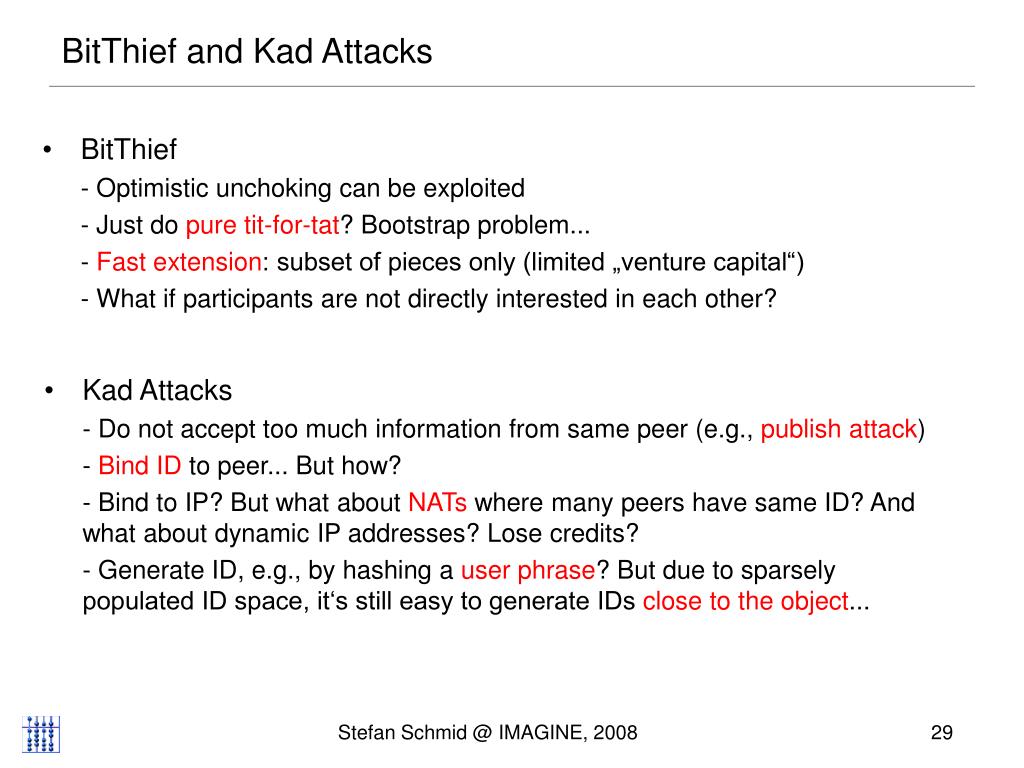 BitThief and Kad Attacks

• BitThief

- Optimistic unchoking can be exploited

- Just do pure tit-for-tat? Bootstrap problem...

- Fast extension: subset of pieces only (limited „venture capital“)

- What if participants are not directly interested in each other?

• Kad Attacks

- Do not accept too much information from same peer (e.g., publish attack)

- Bind ID to peer... But how?

- Bind to IP? But what about NATs where many peers have same ID? And what about dynamic IP addresses? Lose credits?

- Generate ID, e.g., by hashing a user phrase? But due to sparsely populated ID space, it‘s still easy to generate IDs close to the object...

Stefan Schmid @ IMAGINE, 2008

29